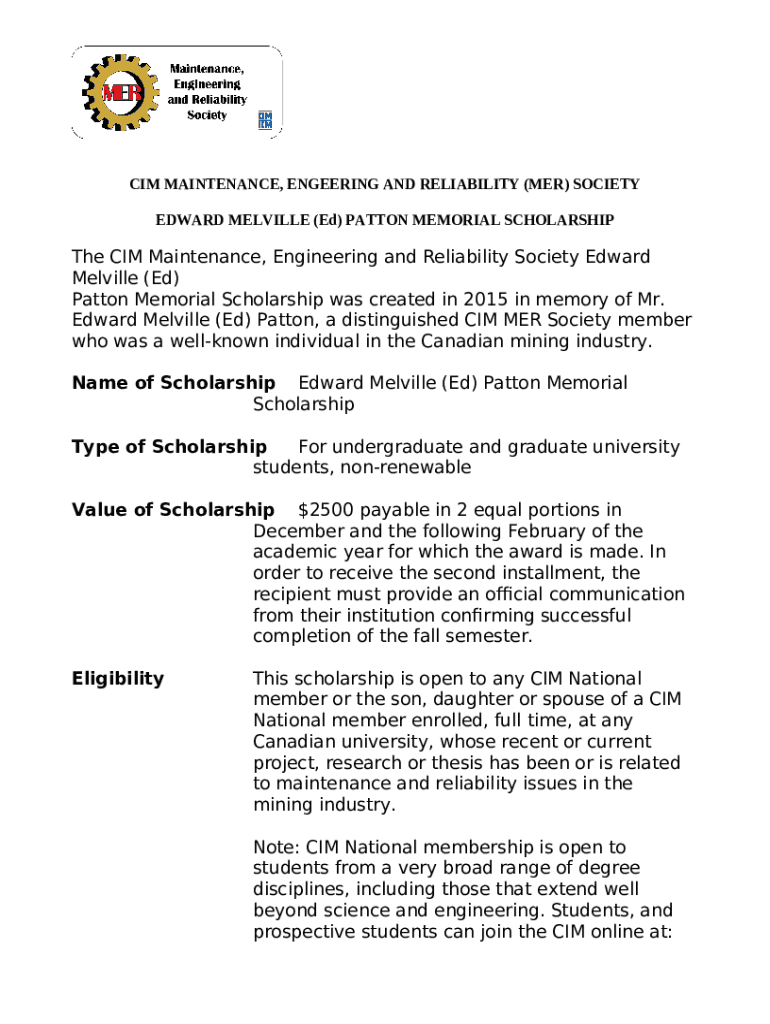 MER
Maintenance, Engineering and Reliability Society
CIM ICM

CIM MAINTENANCE, ENGEERING AND RELIABILITY (MER) SOCIETY

EDWARD MELVILLE (Ed) PATTON MEMORIAL SCHOLARSHIP

The CIM Maintenance, Engineering and Reliability Society Edward Melville (Ed)
Patton Memorial Scholarship was created in 2015 in memory of Mr. Edward Melville (Ed) Patton, a distinguished CIM MER Society member who was a well-known individual in the Canadian mining industry.

Name of Scholarship Edward Melville (Ed) Patton Memorial Scholarship

Type of Scholarship For undergraduate and graduate university students, non-renewable

Value of Scholarship $2500 payable in 2 equal portions in December and the following February of the academic year for which the award is made. In order to receive the second installment, the recipient must provide an official communication from their institution confirming successful completion of the fall semester.

Eligibility This scholarship is open to any CIM National member or the son, daughter or spouse of a CIM National member enrolled, full time, at any Canadian university, whose recent or current project, research or thesis has been or is related to maintenance and reliability issues in the mining industry.

Note: CIM National membership is open to students from a very broad range of degree disciplines, including those that extend well beyond science and engineering. Students, and prospective students can join the CIM online at: